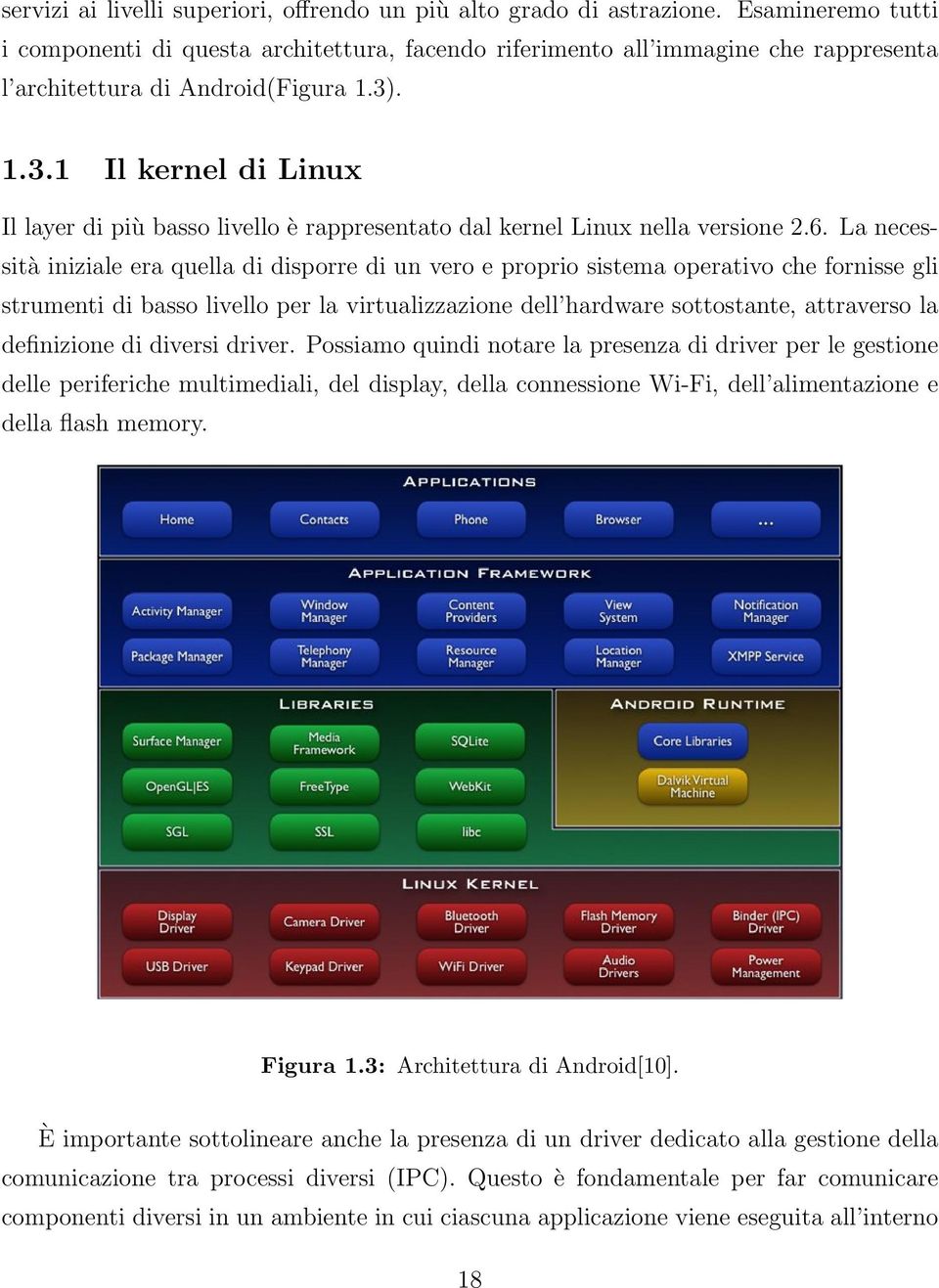 servizi ai livelli superiori, offrendo un più alto grado di astrazione. Esamineremo tutti i componenti di questa architettura, facendo riferimento all'immagine che rappresenta l'architettura di Android(Figura 1.3).

1.3.1 Il kernel di Linux

Il layer di più basso livello è rappresentato dal kernel Linux nella versione 2.6. La necessità iniziale era quella di disporre di un vero e proprio sistema operativo che fornisse gli strumenti di basso livello per la virtualizzazione dell'hardware sottostante, attraverso la definizione di diversi driver. Possiamo quindi notare la presenza di driver per le gestione delle periferiche multimediali, del display, della connessione Wi-Fi, dell'alimentazione e della flash memory.

APPLICATIONS
Home
Contacts
Phone
Browser
...

APPLICATION FRAMEWORK
Activity Manager
Window Manager
Content Providers
View System
Notification Manager
Package Manager
Telephony Manager
Resource Manager
Location Manager
XMPP Service

LIBRARIES
Surface Manager
Media Framework
SQLite
OpenGL|ES
FreeType
WebKit
SGL
SSL
libc

ANDROID RUNTIME
Core Libraries
Dalvik Virtual Machine

LINUX KERNEL
Display Driver
Camera Driver
Bluetooth Driver
Flash Memory Driver
Binder (IPC) Driver
USB Driver
Keypad Driver
WiFi Driver
Audio Drivers
Power Management

Figura 1.3: Architettura di Android[10].

È importante sottolineare anche la presenza di un driver dedicato alla gestione della comunicazione tra processi diversi (IPC). Questo è fondamentale per far comunicare componenti diversi in un ambiente in cui ciascuna applicazione viene eseguita all'interno

18